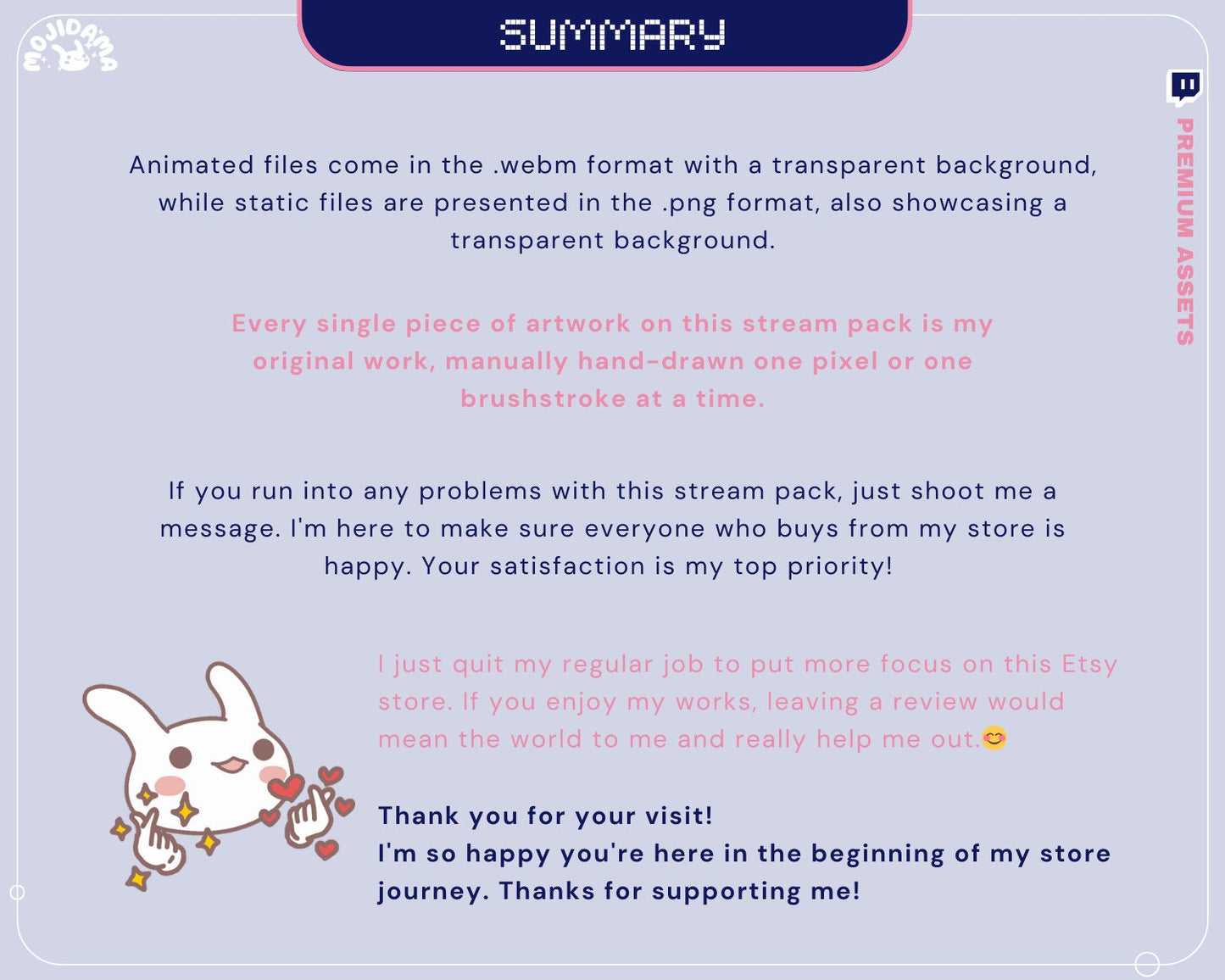 MOJIDAMA

SUMMARY

PREMIUM ASSETS

Animated files come in the .webm format with a transparent background, while static files are presented in the .png format, also showcasing a transparent background.

Every single piece of artwork on this stream pack is my original work, manually hand-drawn one pixel or one brushstroke at a time.

If you run into any problems with this stream pack, just shoot me a message. I'm here to make sure everyone who buys from my store is happy. Your satisfaction is my top priority!

I just quit my regular job to put more focus on this Etsy store. If you enjoy my works, leaving a review would mean the world to me and really help me out.😊

Thank you for your visit!
I'm so happy you're here in the beginning of my store journey. Thanks for supporting me!